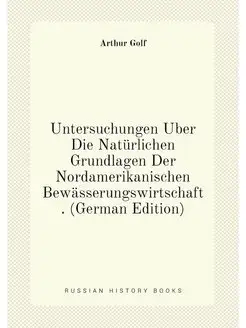 Arthur Golf

Untersuchungen Uber Die Natürlichen Grundlagen Der Nordamerikanischen Bewässerungswirtschaft . (German Edition)

RUSSIAN HISTORY BOOKS